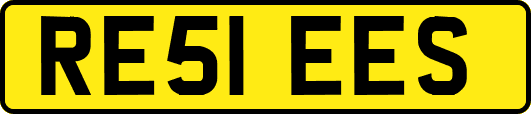 RE51 EES